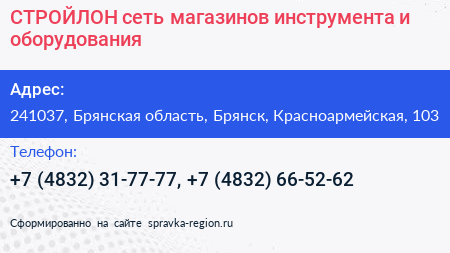 СТРОЙЛОН сеть магазинов инструмента и оборудования

Адрес:

241037, Брянская область, Брянск, Красноармейская, 103

Телефон:

+7 (4832) 31-77-77, +7 (4832) 66-52-62

Сформированно на сайте spravka-region.ru